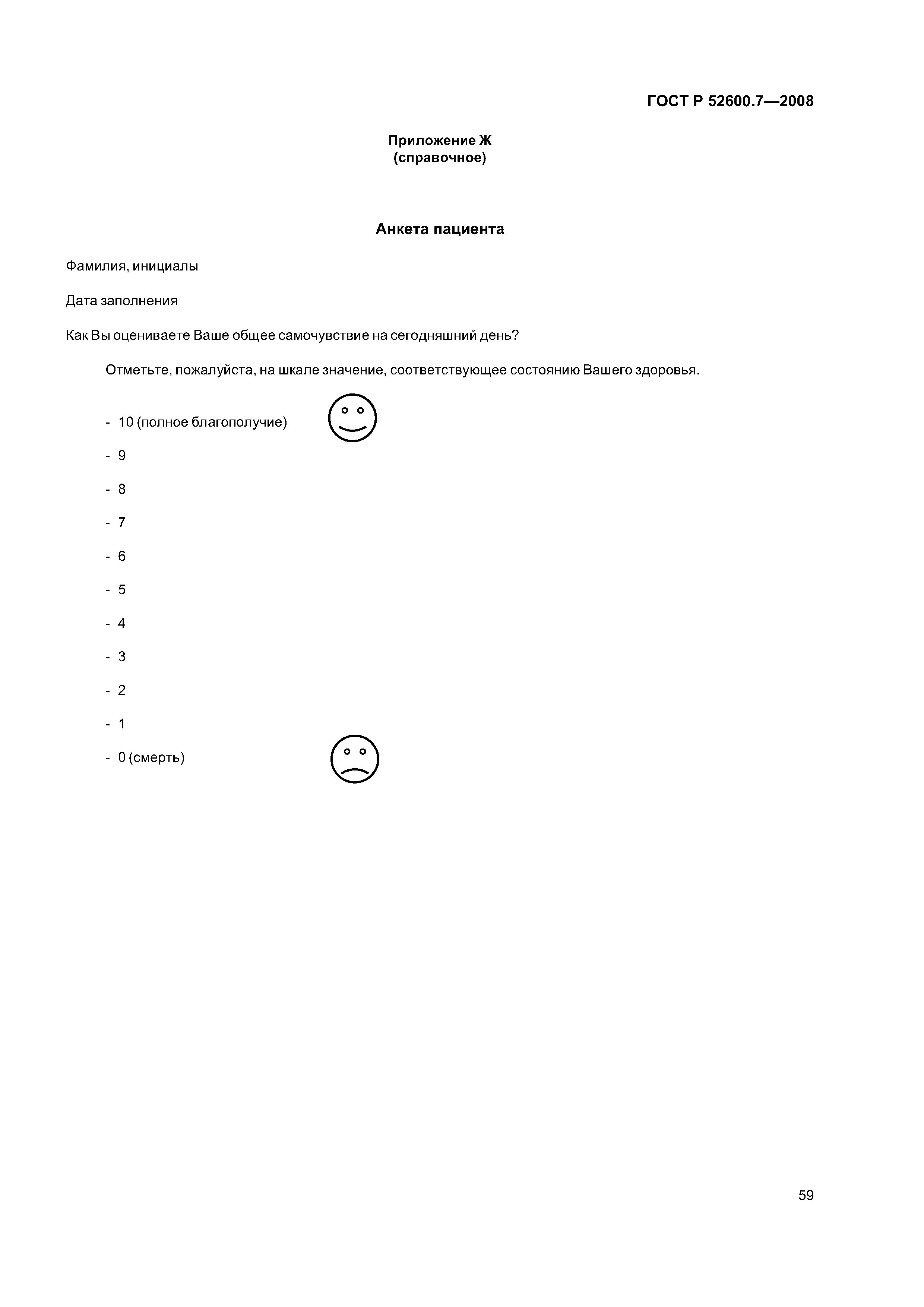 ГОСТ Р 52600.7—2008

Приложение Ж
(справочное)

Анкета пациента

Фамилия, инициалы

Дата заполнения

Как Вы оцениваете Ваше общее самочувствие на сегодняшний день?

Отметьте, пожалуйста, на шкале значение, соответствующее состоянию Вашего здоровья.

- 10 (полное благополучие)
- 9
- 8
- 7
- 6
- 5
- 4
- 3
- 2
- 1
- 0 (смерть)

59